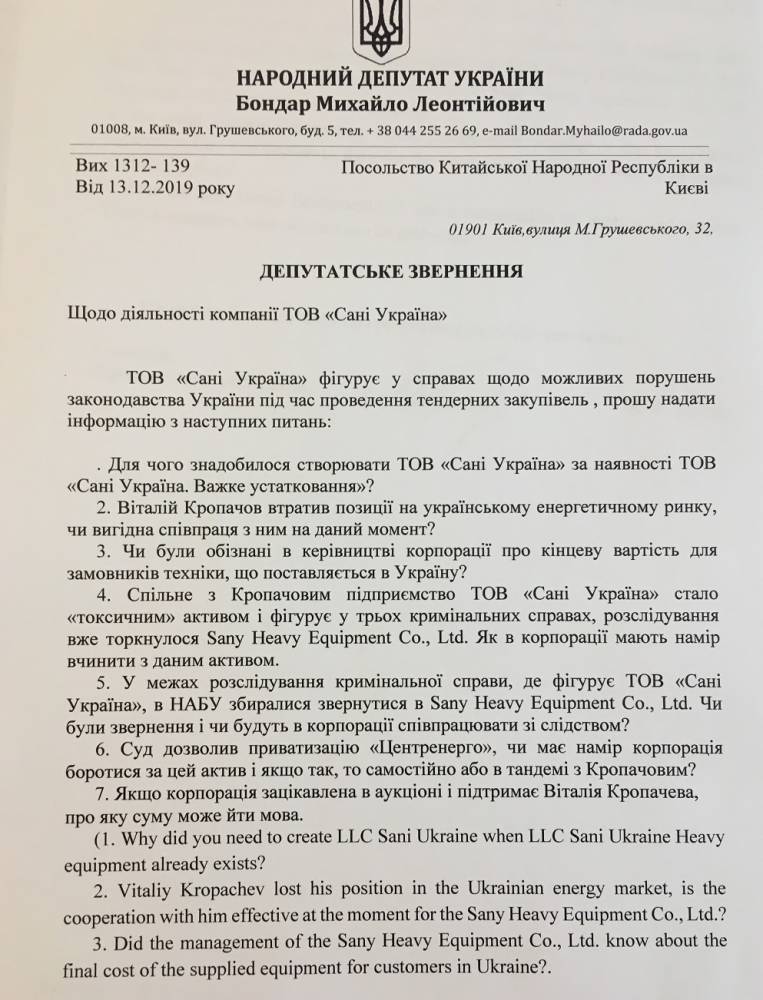 НАРОДНИЙ ДЕПУТАТ УКРАЇНИ
Бондар Михайло Леонтійович

01008, м. Київ, вул. Грушевського, буд. 5, тел. + 38 044 255 26 69, e-mail Bondar.Myhailo@rada.gov.ua

Вих 1312- 139
Від 13.12.2019 року

Посольство Китайської Народної Республіки в Києві

01901 Київ,вулиця М.Грушевського, 32.

ДЕПУТАТСЬКЕ ЗВЕРНЕННЯ

Щодо діяльності компанії ТОВ «Сані Україна»

ТОВ «Сані Україна» фігурує у справах щодо можливих порушень законодавства України під час проведення тендерних закупівель , прошу надати інформацію з наступних питань:

. Для чого знадобилося створювати ТОВ «Сані Україна» за наявності ТОВ «Сані Україна. Важке устаткування»?
2. Віталій Кропачов втратив позиції на українському енергетичному ринку, чи вигідна співпраця з ним на даний момент?
3. Чи були обізнані в керівництві корпорації про кінцеву вартість для замовників техніки, що поставляється в Україну?
4. Спільне з Кропачовим підприємство ТОВ «Сані Україна» стало «токсичним» активом і фігурує у трьох кримінальних справах, розслідування вже торкнулося Sany Heavy Equipment Co., Ltd. Як в корпорації мають намір вчинити з даним активом.
5. У межах розслідування кримінальної справи, де фігурує ТОВ «Сані Україна», в НАБУ збиралися звернутися в Sany Heavy Equipment Co., Ltd. Чи були звернення і чи будуть в корпорації співпрацювати зі слідством?
6. Суд дозволив приватизацію «Центренерго», чи має намір корпорація боротися за цей актив і якщо так, то самостійно або в тандемі з Кропачовим?
7. Якщо корпорація зацікавлена в аукціоні і підтримає Віталія Кропачева, про яку суму може йти мова.
(1. Why did you need to create LLC Sani Ukraine when LLC Sani Ukraine Heavy equipment already exists?
2. Vitaliy Kropachev lost his position in the Ukrainian energy market, is the cooperation with him effective at the moment for the Sany Heavy Equipment Co., Ltd.?
3. Did the management of the Sany Heavy Equipment Co., Ltd. know about the final cost of the supplied equipment for customers in Ukraine?.